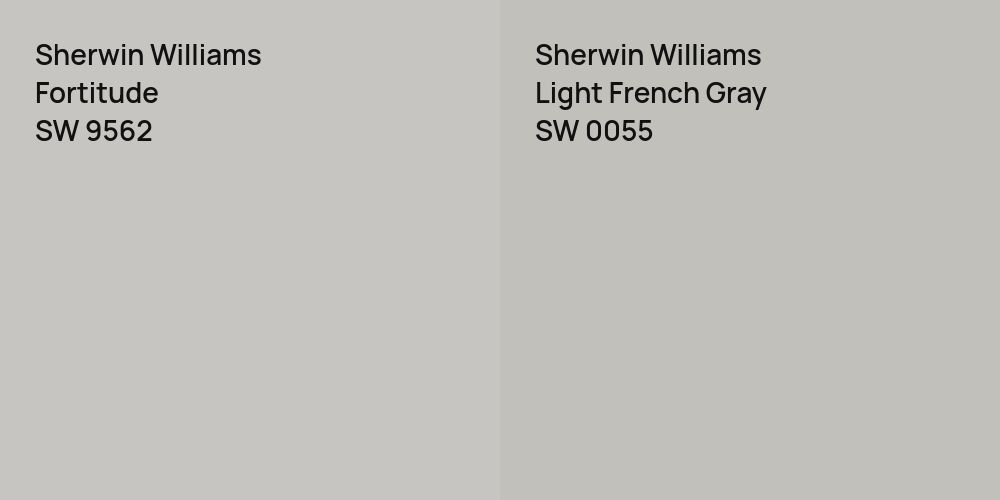 Sherwin Williams
Fortitude
SW 9562

Sherwin Williams
Light French Gray
SW 0055